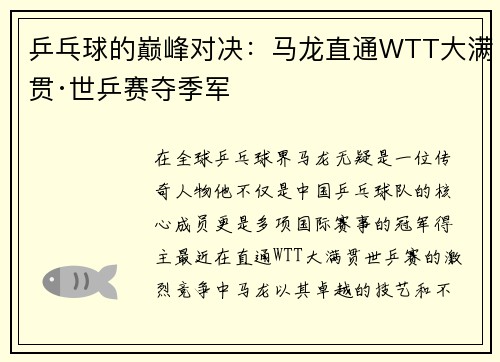 乒乓球的巅峰对决：马龙直通WTT大满贯·世乒赛夺季军

在全球乒乓球界马龙无疑是一位传奇人物他不仅是中国乒乓球队的核心成员更是多项国际赛事的冠军得主最近在直通WTT大满贯世乒赛的激烈竞争中马龙以其卓越的技艺和不